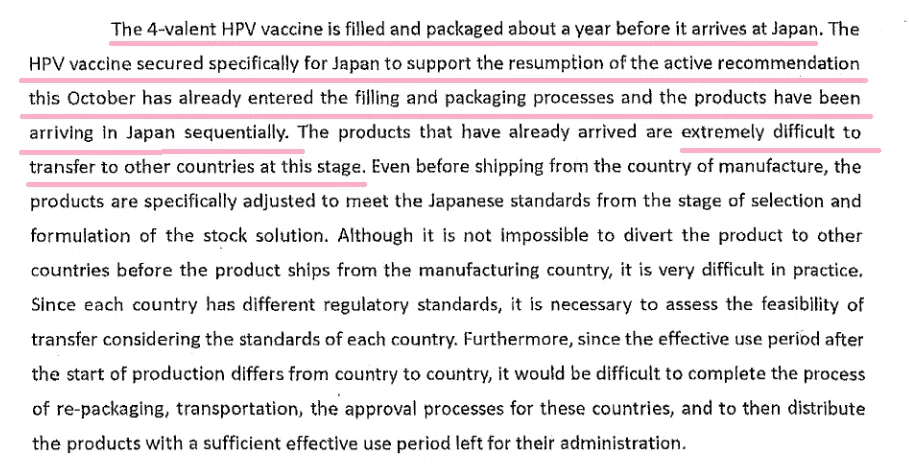 The 4-valent HPV vaccine is filled and packaged about a year before it arrives at Japan. The HPV vaccine secured specifically for Japan to support the resumption of the active recommendation this October has already entered the filling and packaging processes and the products have been arriving in Japan sequentially. The products that have already arrived are extremely difficult to transfer to other countries at this stage. Even before shipping from the country of manufacture, the products are specifically adjusted to meet the Japanese standards from the stage of selection and formulation of the stock solution. Although it is not impossible to divert the product to other countries before the product ships from the manufacturing country, it is very difficult in practice. Since each country has different regulatory standards, it is necessary to assess the feasibility of transfer considering the standards of each country. Furthermore, since the effective use period after the start of production differs from country to country, it would be difficult to complete the process of re-packaging, transportation, the approval processes for these countries, and to then distribute the products with a sufficient effective use period left for their administration.